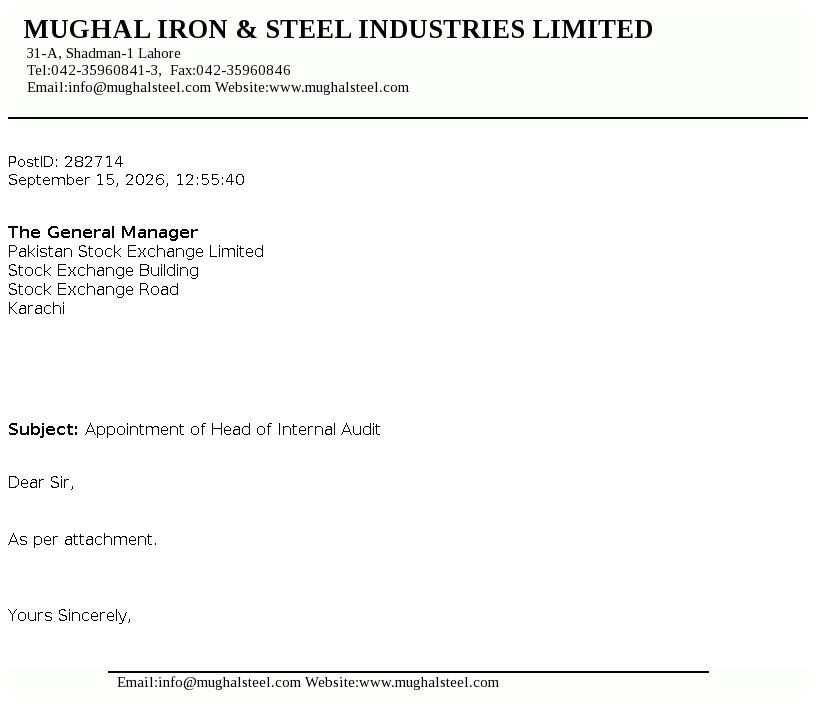 MUGHAL IRON & STEEL INDUSTRIES LIMITED
31-A, Shadman-1 Lahore
Tel:042-35960841-3, Fax:042-35960846
Email:info@mughalsteel.com Website:www.mughalsteel.com

PostID: 282714
September 15, 2026, 12:55:40

The General Manager
Pakistan Stock Exchange Limited
Stock Exchange Building
Stock Exchange Road
Karachi

Subject: Appointment of Head of Internal Audit

Dear Sir,

As per attachment.

Yours Sincerely,

Email:info@mughalsteel.com Website:www.mughalsteel.com